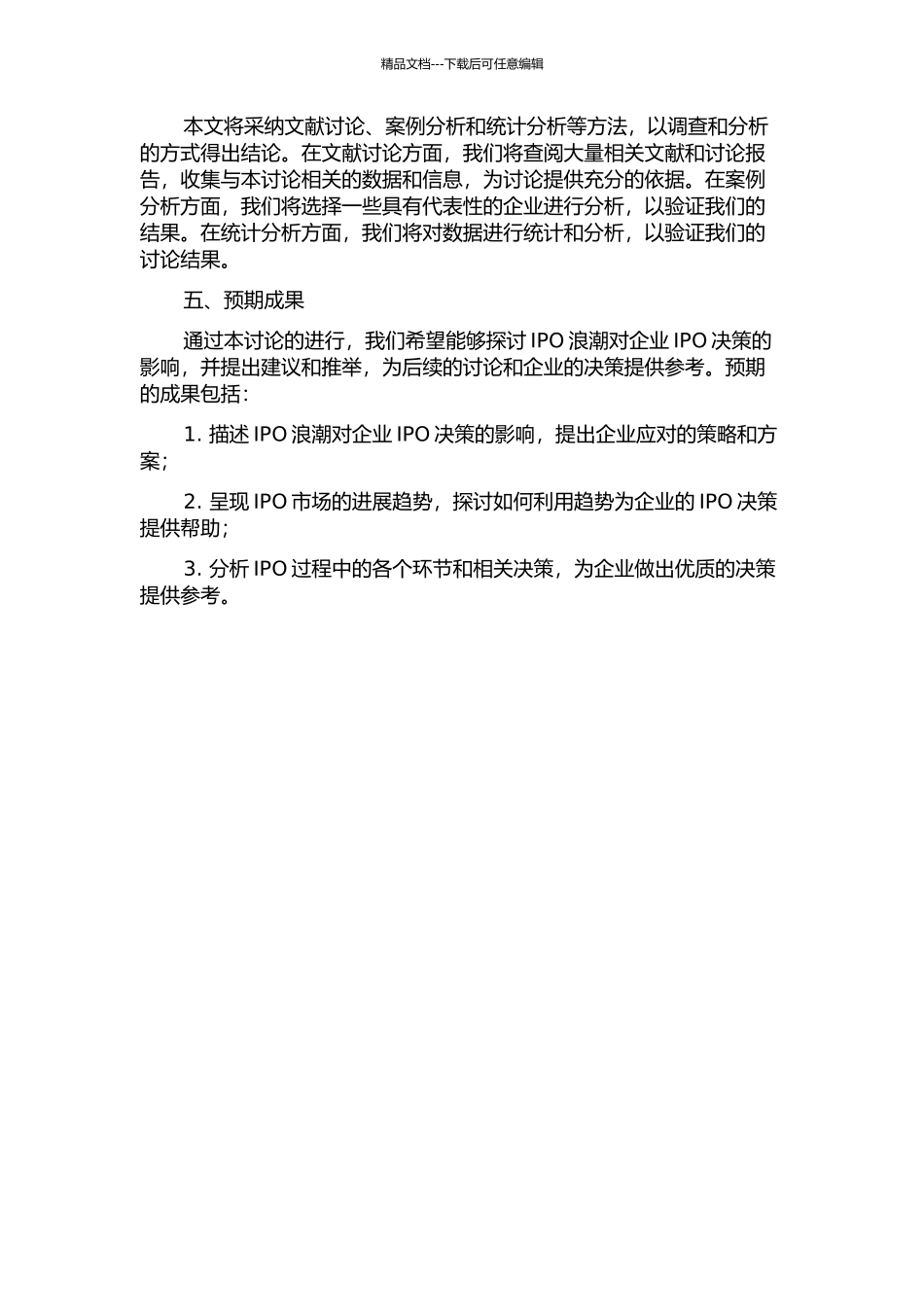 精品文档---下载后可任意编辑

本文将采纳文献讨论、案例分析和统计分析等方法，以调查和分析的方式得出结论。在文献讨论方面，我们将查阅大量相关文献和讨论报告，收集与本讨论相关的数据和信息，为讨论提供充分的依据。在案例分析方面，我们将选择一些具有代表性的企业进行分析，以验证我们的结果。在统计分析方面，我们将对数据进行统计和分析，以验证我们的讨论结果。

五、预期成果

通过本讨论的进行，我们希望能够探讨 IPO 浪潮对企业 IPO 决策的影响，并提出建议和推举，为后续的讨论和企业的决策提供参考。预期的成果包括：

1. 描述 IPO 浪潮对企业 IPO 决策的影响，提出企业应对的策略和方案；

2. 呈现 IPO 市场的进展趋势，探讨如何利用趋势为企业的 IPO 决策提供帮助；

3. 分析 IPO 过程中的各个环节和相关决策，为企业做出优质的决策提供参考。